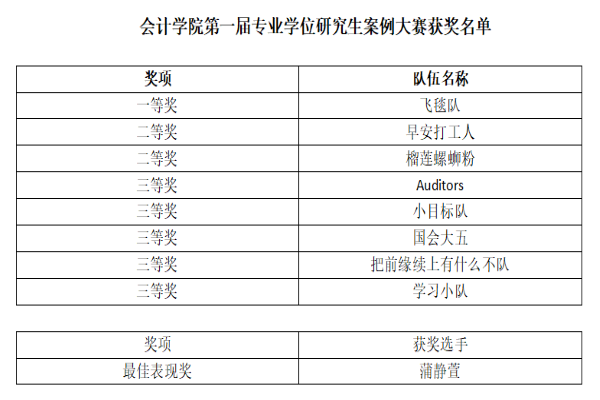 会计学院第一届专业学位研究生案例大赛获奖名单

| 奖项 | 队伍名称 |
|---|---|
| 一等奖 | 飞毯队 |
| 二等奖 | 早安打工人 |
| 二等奖 | 榴莲螺蛳粉 |
| 三等奖 | Auditors |
| 三等奖 | 小目标队 |
| 三等奖 | 国会大五 |
| 三等奖 | 把前缘续上有什么不队 |
| 三等奖 | 学习小队 |

| 奖项 | 获奖选手 |
|---|---|
| 最佳表现奖 | 蒲静萱 |